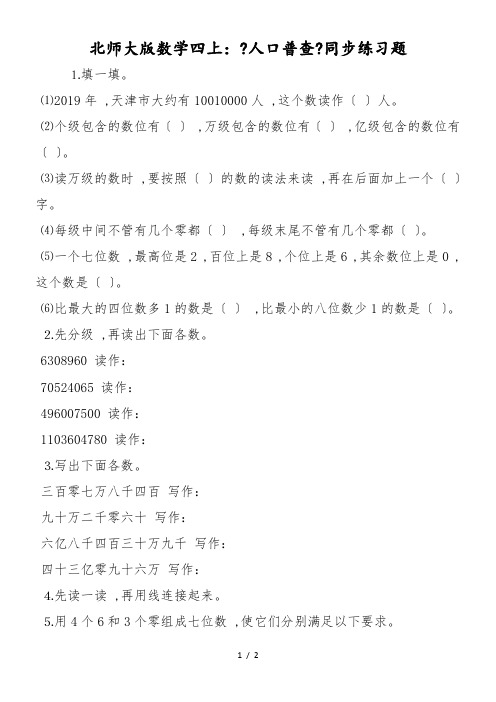 北师大版数学四上：?人口普查?同步练习题

1.填一填。

⑴2019 年 ,天津市大约有 10010000 人 ,这个数读作〔 〕人。

⑵个级包含的数位有〔 〕 ,万级包含的数位有〔 〕 ,亿级包含的数位有〔 〕。

⑶读万级的数时 ,要按照〔 〕的数的读法来读 ,再在后面加上一个〔 〕字。

⑷每级中间不管有几个零都〔 〕 ,每级末尾不管有几个零都〔 〕。

⑸一个七位数 ,最高位是 2 ,百位上是 8 ,个位上是 6 ,其余数位上是 0 ,这个数是〔 〕。

⑹比最大的四位数多 1 的数是〔 〕 ,比最小的八位数少 1 的数是〔 〕。

2.先分级 ,再读出下面各数。

6308960 读作：

70524065 读作：

496007500 读作：

1103604780 读作：

3.写出下面各数。

三百零七万八千四百 写作：

九十万二千零六十 写作：

六亿八千四百三十万九千 写作：

四十三亿零九十六万 写作：

4.先读一读 ,再用线连接起来。

5.用 4 个 6 和 3 个零组成七位数 ,使它们分别满足以下要求。

1 / 2